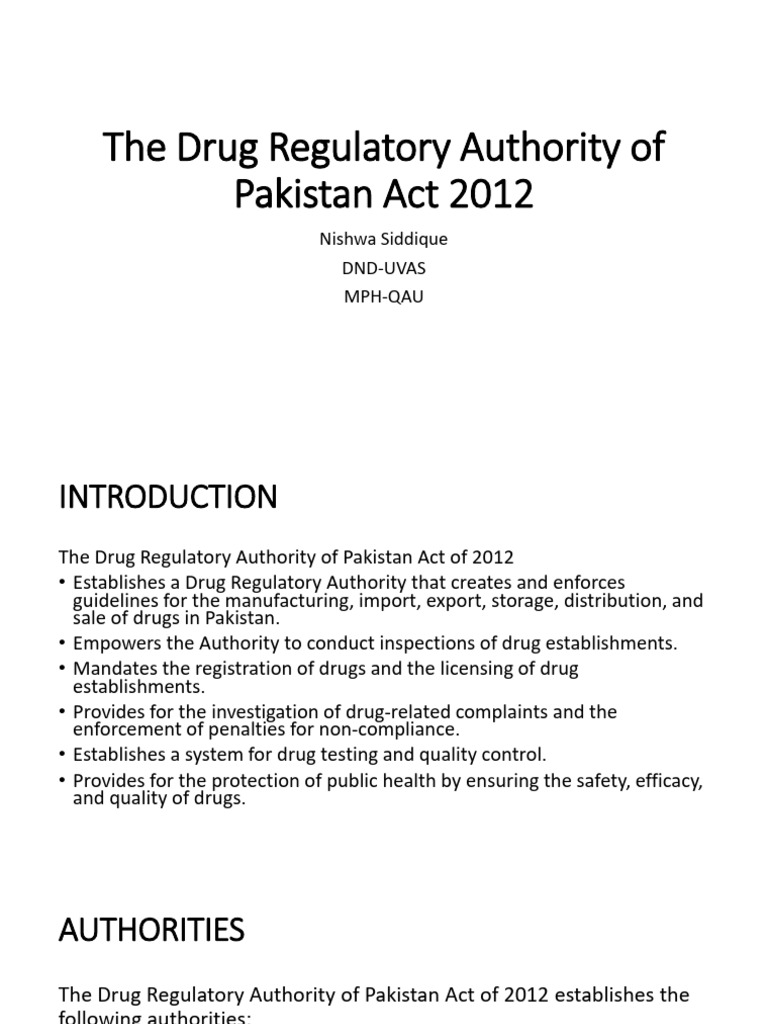 The Drug Regulatory Authority of Pakistan Act 2012

Nishwa Siddique
DND-UVAS
MPH-QAU

INTRODUCTION

The Drug Regulatory Authority of Pakistan Act of 2012

• Establishes a Drug Regulatory Authority that creates and enforces guidelines for the manufacturing, import, export, storage, distribution, and sale of drugs in Pakistan.
• Empowers the Authority to conduct inspections of drug establishments.
• Mandates the registration of drugs and the licensing of drug establishments.
• Provides for the investigation of drug-related complaints and the enforcement of penalties for non-compliance.
• Establishes a system for drug testing and quality control.
• Provides for the protection of public health by ensuring the safety, efficacy, and quality of drugs.

AUTHORITIES

The Drug Regulatory Authority of Pakistan Act of 2012 establishes the following authorities: